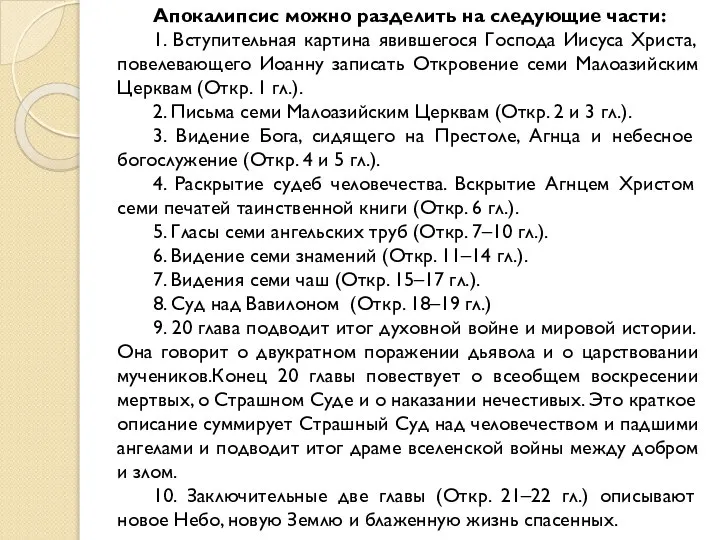 Апокалипсис можно разделить на следующие части:

1. Вступительная картина явившегося Господа Иисуса Христа, повелевающего Иоанну записать Откровение семи Малоазийским Церквам (Откр. 1 гл.).

2. Письма семи Малоазийским Церквам (Откр. 2 и 3 гл.).

3. Видение Бога, сидящего на Престоле, Агнца и небесное богослужение (Откр. 4 и 5 гл.).

4. Раскрытие судеб человечества. Вскрытие Агнцем Христом семи печатей таинственной книги (Откр. 6 гл.).

5. Гласы семи ангельских труб (Откр. 7–10 гл.).

6. Видение семи знамений (Откр. 11–14 гл.).

7. Видения семи чаш (Откр. 15–17 гл.).

8. Суд над Вавилоном (Откр. 18–19 гл.)

9. 20 глава подводит итог духовной войне и мировой истории. Она говорит о двукратном поражении дьявола и о царствовании мучеников.Конец 20 главы повествует о всеобщем воскресении мертвых, о Страшном Суде и о наказании нечестивых. Это краткое описание суммирует Страшный Суд над человечеством и падшими ангелами и подводит итог драме вселенской войны между добром и злом.

10. Заключительные две главы (Откр. 21–22 гл.) описывают новое Небо, новую Землю и блаженную жизнь спасенных.